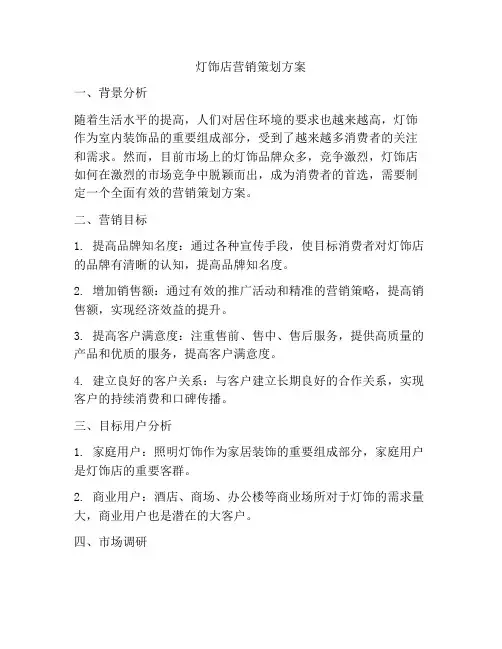 灯饰店营销策划方案

一、背景分析

随着生活水平的提高，人们对居住环境的要求也越来越高，灯饰作为室内装饰品的重要组成部分，受到了越来越多消费者的关注和需求。然而，目前市场上的灯饰品牌众多，竞争激烈，灯饰店如何在激烈的市场竞争中脱颖而出，成为消费者的首选，需要制定一个全面有效的营销策划方案。

二、营销目标

1. 提高品牌知名度：通过各种宣传手段，使目标消费者对灯饰店的品牌有清晰的认知，提高品牌知名度。

2. 增加销售额：通过有效的推广活动和精准的营销策略，提高销售额，实现经济效益的提升。

3. 提高客户满意度：注重售前、售中、售后服务，提供高质量的产品和优质的服务，提高客户满意度。

4. 建立良好的客户关系：与客户建立长期良好的合作关系，实现客户的持续消费和口碑传播。

三、目标用户分析

1. 家庭用户：照明灯饰作为家居装饰的重要组成部分，家庭用户是灯饰店的重要客群。

2. 商业用户：酒店、商场、办公楼等商业场所对于灯饰的需求量大，商业用户也是潜在的大客户。

四、市场调研